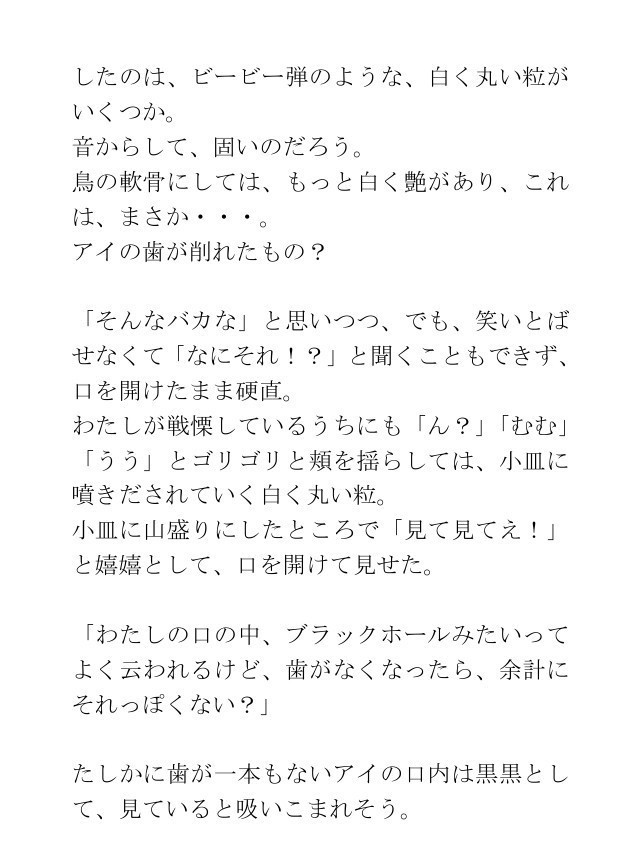 したのは、ビービー弾のような、白く丸い粒がいくつか。
音からして、固いのだろう。
鳥の軟骨にしては、もっと白く艶があり、これは、まさか・・・。
アイの歯が削れたもの？

「そんなバカな」と思いつつ、でも、笑いとばせなくて「なにそれ！？」と聞くこともできず、口を開けたまま硬直。
わたしが戦慄しているうちにも「ん？」「むむ」「うう」とゴリゴリと頬を揺らしては、小皿に噴きだされていく白く丸い粒。
小皿に山盛りにしたところで「見て見てえ！」と嬉嬉として、口を開けて見せた。

「わたしの口の中、ブラックホールみたいってよく云われるけど、歯がなくなったら、余計にそれっぽくない？」

たしかに歯が一本もないアイの口内は黒黒として、見ていると吸いこまれそう。